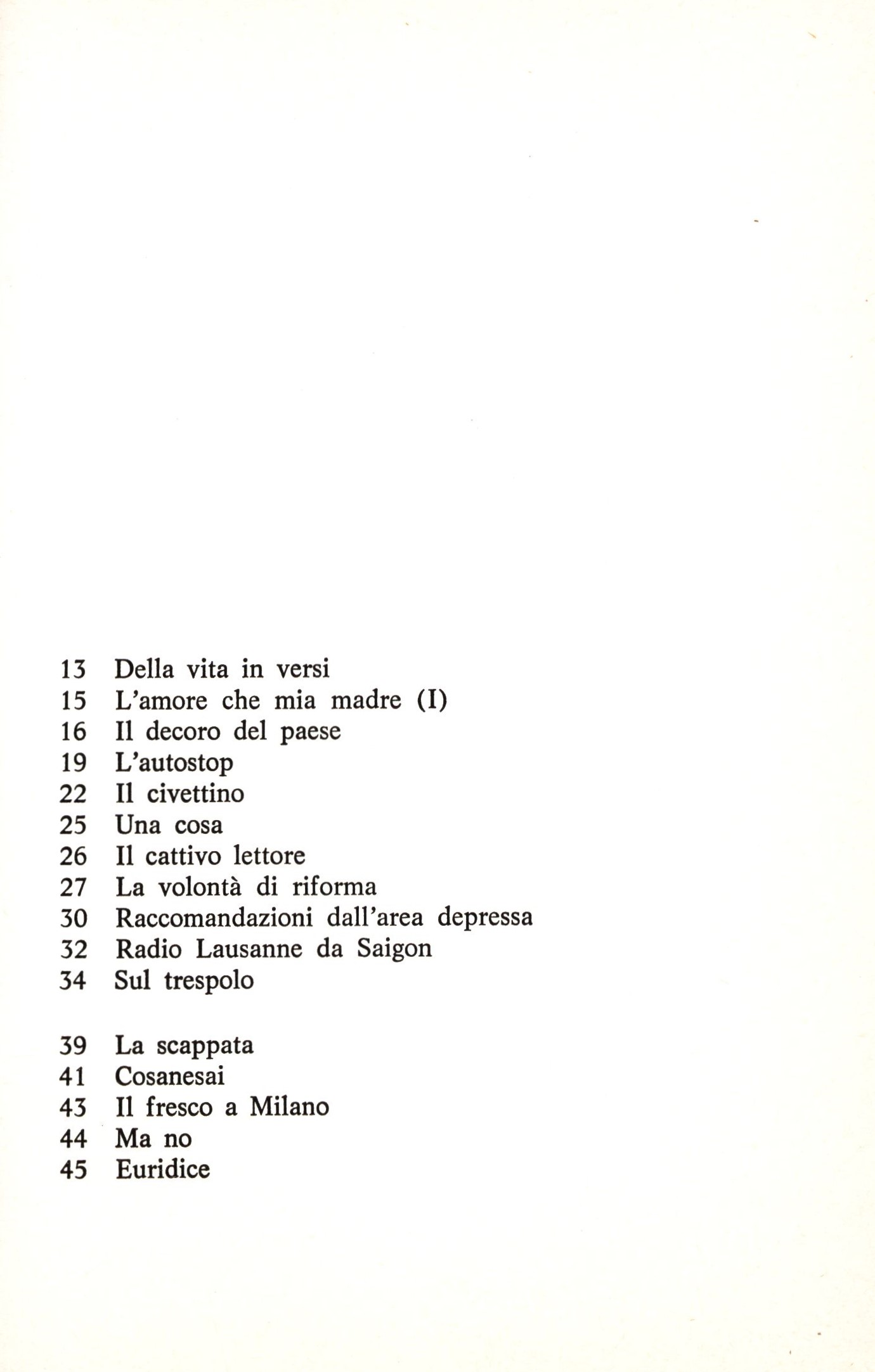 13 Della vita in versi
15 L'amore che mia madre (I)
16 Il decoro del paese
19 L'autostop
22 Il civettino
25 Una cosa
26 Il cattivo lettore
27 La volontà di riforma
30 Raccomandazioni dall'area depressa
32 Radio Lausanne da Saigon
34 Sul trespolo

39 La scappata
41 Cosanesai
43 Il fresco a Milano
44 Ma no
45 Euridice